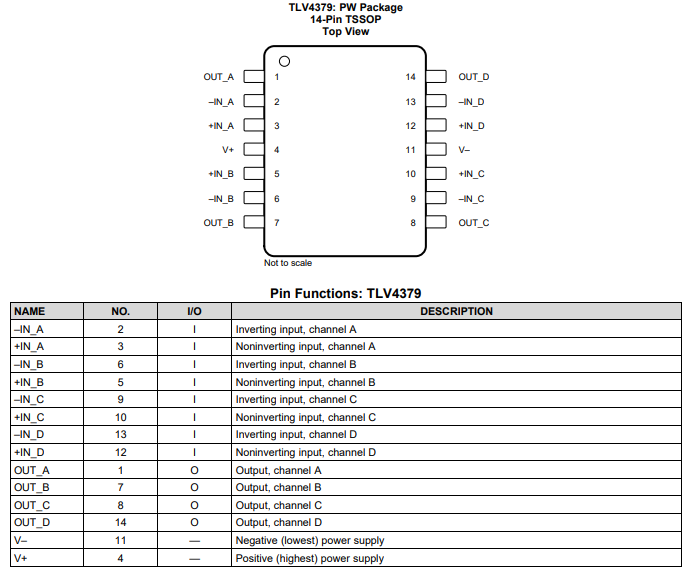 TLV4379: PW Package
14-Pin TSSOP
Top View

OUT_A 1
–IN_A 2
+IN_A 3
V+ 4
+IN_B 5
–IN_B 6
OUT_B 7
14 OUT_D
13 –IN_D
12 +IN_D
11 V–
10 +IN_C
9 –IN_C
8 OUT_C

Not to scale

Pin Functions: TLV4379

| NAME | NO. | I/O | DESCRIPTION |
|---|---|---|---|
| –IN_A | 2 | I | Inverting input, channel A |
| +IN_A | 3 | I | Noninverting input, channel A |
| –IN_B | 6 | I | Inverting input, channel B |
| +IN_B | 5 | I | Noninverting input, channel B |
| –IN_C | 9 | I | Inverting input, channel C |
| +IN_C | 10 | I | Noninverting input, channel C |
| –IN_D | 13 | I | Inverting input, channel D |
| +IN_D | 12 | I | Noninverting input, channel D |
| OUT_A | 1 | O | Output, channel A |
| OUT_B | 7 | O | Output, channel B |
| OUT_C | 8 | O | Output, channel C |
| OUT_D | 14 | O | Output, channel D |
| V– | 11 | — | Negative (lowest) power supply |
| V+ | 4 | — | Positive (highest) power supply |